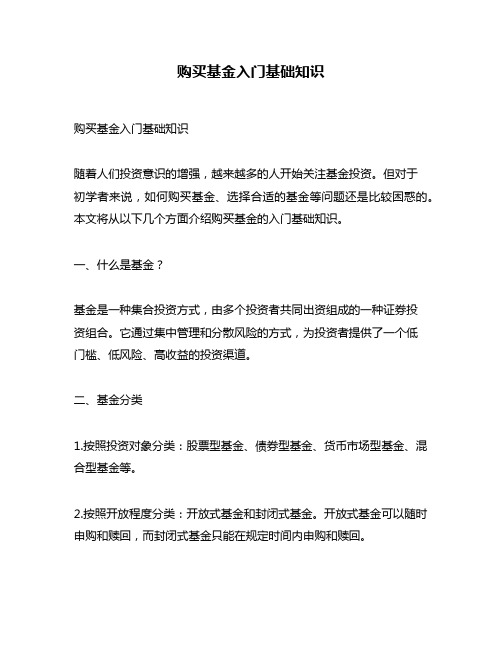 购买基金入门基础知识

购买基金入门基础知识

随着人们投资意识的增强，越来越多的人开始关注基金投资。但对于初学者来说，如何购买基金、选择合适的基金等问题还是比较困惑的。本文将从以下几个方面介绍购买基金的入门基础知识。

一、什么是基金？

基金是一种集合投资方式，由多个投资者共同出资组成的一种证券投资组合。它通过集中管理和分散风险的方式，为投资者提供了一个低门槛、低风险、高收益的投资渠道。

二、基金分类

1.按照投资对象分类：股票型基金、债券型基金、货币市场型基金、混合型基金等。

2.按照开放程度分类：开放式基金和封闭式基金。开放式基金可以随时申购和赎回，而封闭式基金只能在规定时间内申购和赎回。